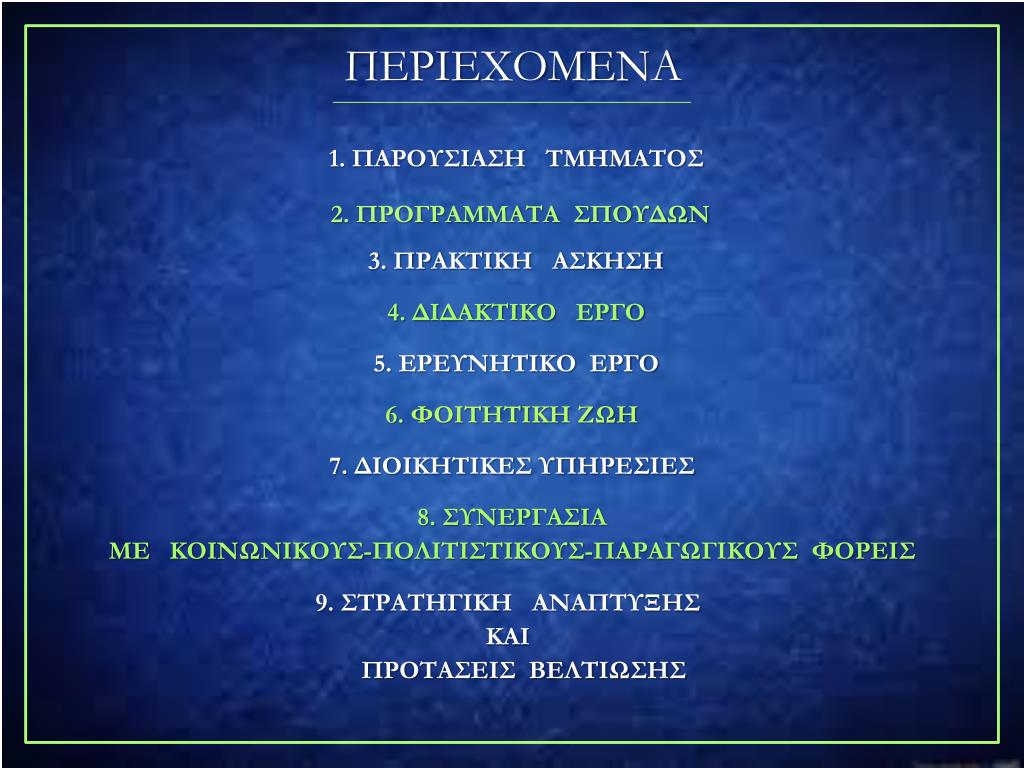 ΠΕΡΙΕΧΟΜΕΝΑ

1. ΠΑΡΟΥΣΙΑΣΗ ΤΜΗΜΑΤΟΣ

2. ΠΡΟΓΡΑΜΜΑΤΑ ΣΠΟΥΔΩΝ

3. ΠΡΑΚΤΙΚΗ ΑΣΚΗΣΗ

4. ΔΙΔΑΚΤΙΚΟ ΕΡΓΟ

5. ΕΡΕΥΝΗΤΙΚΟ ΕΡΓΟ

6. ΦΟΙΤΗΤΙΚΗ ΖΩΗ

7. ΔΙΟΙΚΗΤΙΚΕΣ ΥΠΗΡΕΣΙΕΣ

8. ΣΥΝΕΡΓΑΣΙΑ
ΜΕ ΚΟΙΝΩΝΙΚΟΥΣ-ΠΟΛΙΤΙΣΤΙΚΟΥΣ-ΠΑΡΑΓΩΓΙΚΟΥΣ ΦΟΡΕΙΣ

9. ΣΤΡΑΤΗΓΙΚΗ ΑΝΑΠΤΥΞΗΣ
ΚΑΙ
ΠΡΟΤΑΣΕΙΣ ΒΕΛΤΙΩΣΗΣ